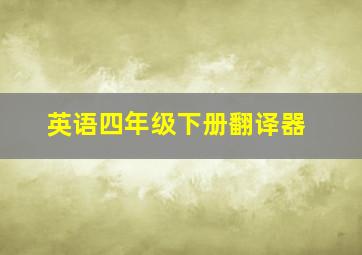 英语四年级下册翻译器